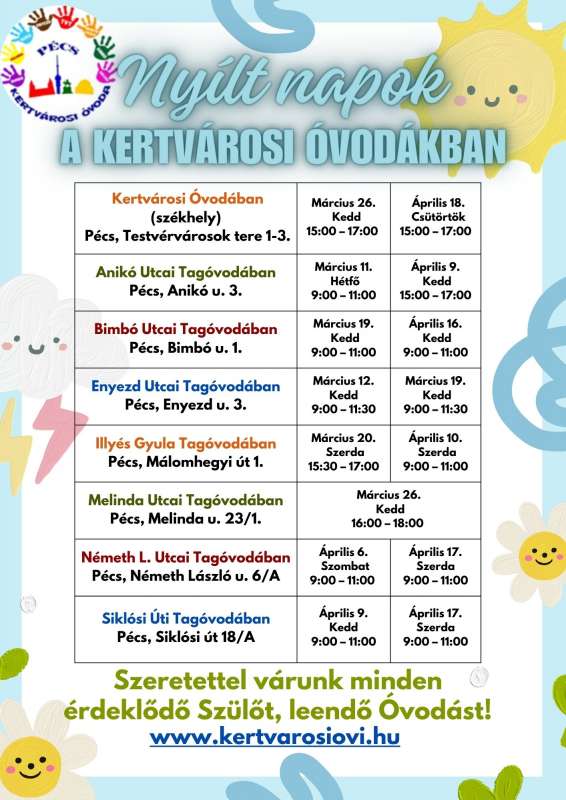 PÉCS
KERTVÁROSI ÓVODA

Nyílt napok
A KERTVÁROSI ÓVODÁKBAN

| | | |
|---|---|---|
| Kertvárosi Óvodában (székhely) Pécs, Testvérvárosok tere 1-3. | Március 26. Kedd 15:00 – 17:00 | Április 18. Csütörtök 15:00 – 17:00 |
| Anikó Utcai Tagóvodában Pécs, Anikó u. 3. | Március 11. Hétfő 9:00 – 11:00 | Április 9. Kedd 15:00 – 17:00 |
| Bimbó Utcai Tagóvodában Pécs, Bimbó u. 1. | Március 19. Kedd 9:00 – 11:00 | Április 16. Kedd 9:00 – 11:00 |
| Enyezd Utcai Tagóvodában Pécs, Enyezd u. 3. | Március 12. Kedd 9:00 – 11:30 | Március 19. Kedd 9:00 – 11:30 |
| Illyés Gyula Tagóvodában Pécs, Málomhegyi út 1. | Március 20. Szerda 15:30 – 17:00 | Április 10. Szerda 9:00 – 11:00 |
| Melinda Utcai Tagóvodában Pécs, Melinda u. 23/1. | Március 26. Kedd 16:00 – 18:00 | |
| Németh L. Utcai Tagóvodában Pécs, Németh László u. 6/A | Április 6. Szombat 9:00 – 11:00 | Április 17. Szerda 9:00 – 11:00 |
| Siklósi Úti Tagóvodában Pécs, Siklósi út 18/A | Április 9. Kedd 9:00 – 11:00 | Április 17. Szerda 9:00 – 11:00 |

Szeretettel várunk minden érdeklődő Szülőt, leendő Óvodást!
www.kertvarosiovi.hu